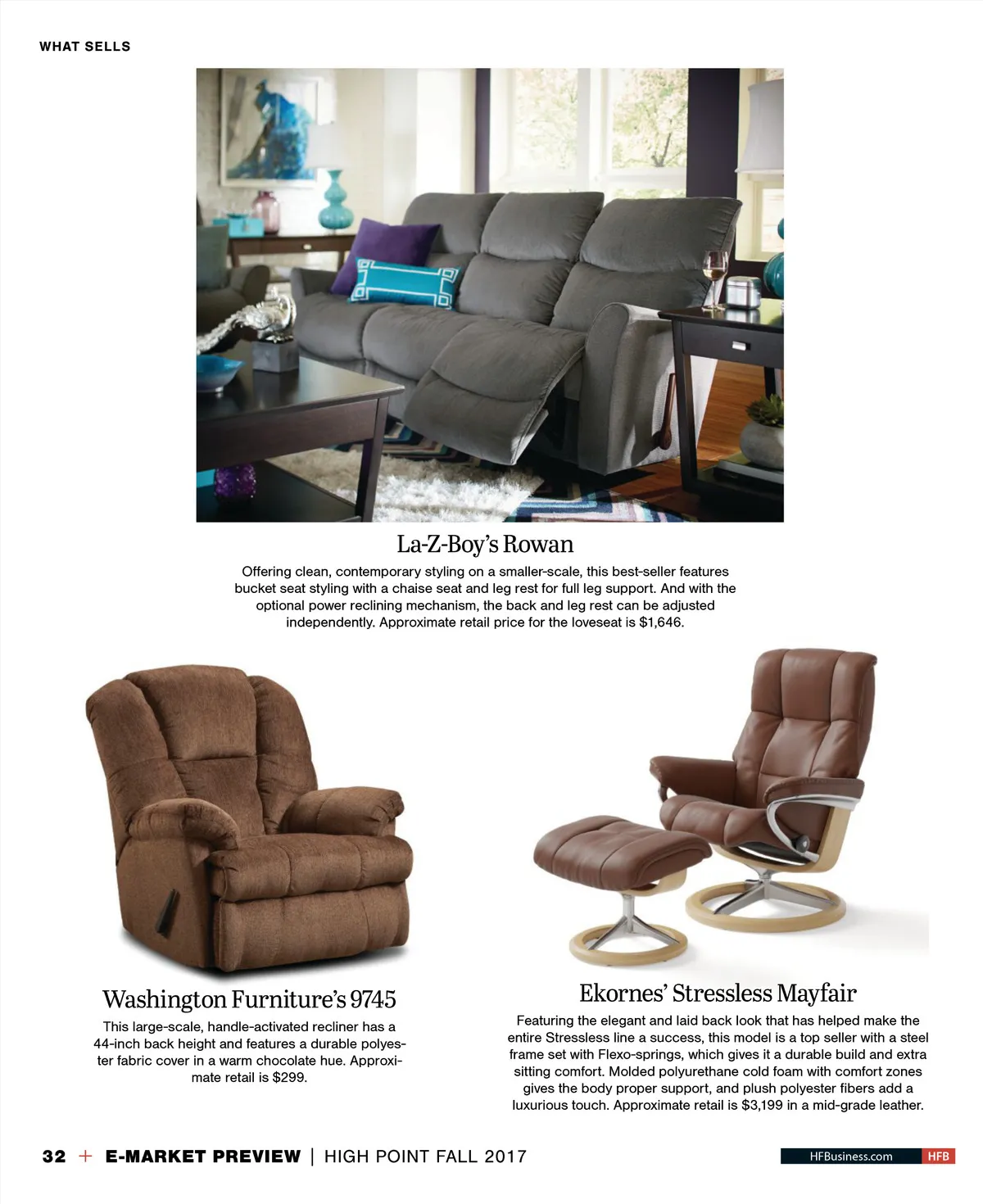 WHAT SELLS

La-Z-Boy's Rowan

Offering clean, contemporary styling on a smaller-scale, this best-seller features bucket seat styling with a chaise seat and leg rest for full leg support. And with the optional power reclining mechanism, the back and leg rest can be adjusted independently. Approximate retail price for the loveseat is $1,646.

Washington Furniture's 9745

This large-scale, handle-activated recliner has a 44-inch back height and features a durable polyester fabric cover in a warm chocolate hue. Approximate retail is $299.

Ekornes' Stressless Mayfair

Featuring the elegant and laid back look that has helped make the entire Stressless line a success, this model is a top seller with a steel frame set with Flexo-springs, which gives it a durable build and extra sitting comfort. Molded polyurethane cold foam with comfort zones gives the body proper support, and plush polyester fibers add a luxurious touch. Approximate retail is $3,199 in a mid-grade leather.

32 + E-MARKET PREVIEW | HIGH POINT FALL 2017

HFBusiness.com HFB